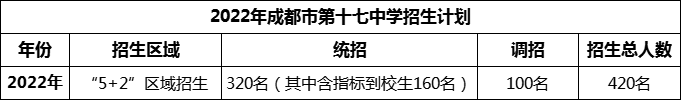 2022年成都市第十七中学招生计划

| 年份 | 招生区域 | 统招 | 调招 | 招生总人数 |
|---|---|---|---|---|
| 2022年 | “5+2”区域招生 | 320名（其中含指标到校生160名） | 100名 | 420名 |